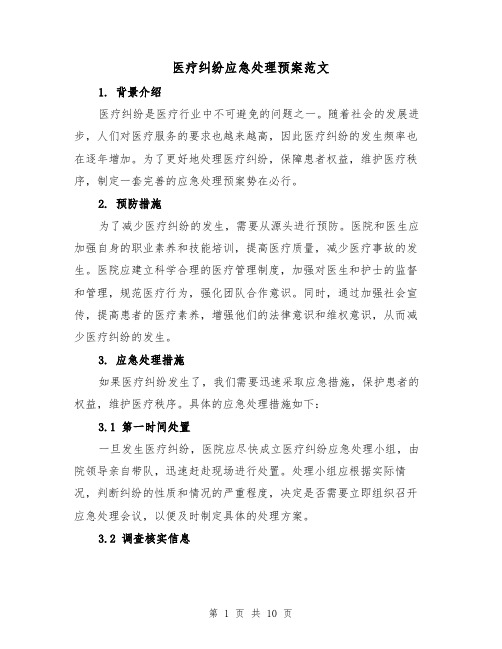 医疗纠纷应急处理预案范文

1. 背景介绍

医疗纠纷是医疗行业中不可避免的问题之一。随着社会的发展进步，人们对医疗服务的要求也越来越高，因此医疗纠纷的发生频率也在逐年增加。为了更好地处理医疗纠纷，保障患者权益，维护医疗秩序，制定一套完善的应急处理预案势在必行。

2. 预防措施

为了减少医疗纠纷的发生，需要从源头进行预防。医院和医生应加强自身的职业素养和技能培训，提高医疗质量，减少医疗事故的发生。医院应建立科学合理的医疗管理制度，加强对医生和护士的监督和管理，规范医疗行为，强化团队合作意识。同时，通过加强社会宣传，提高患者的医疗素养，增强他们的法律意识和维权意识，从而减少医疗纠纷的发生。

3. 应急处理措施

如果医疗纠纷发生了，我们需要迅速采取应急措施，保护患者的权益，维护医疗秩序。具体的应急处理措施如下：

3.1 第一时间处置

一旦发生医疗纠纷，医院应尽快成立医疗纠纷应急处理小组，由院领导亲自带队，迅速赶赴现场进行处置。处理小组应根据实际情况，判断纠纷的性质和情况的严重程度，决定是否需要立即组织召开应急处理会议，以便及时制定具体的处理方案。

3.2 调查核实信息

第 1 页 共 10 页